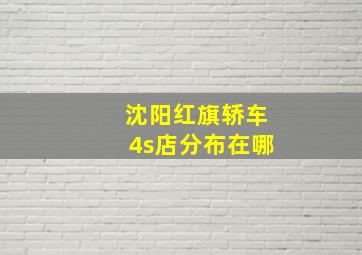 沈阳红旗轿车
4s店分布在哪